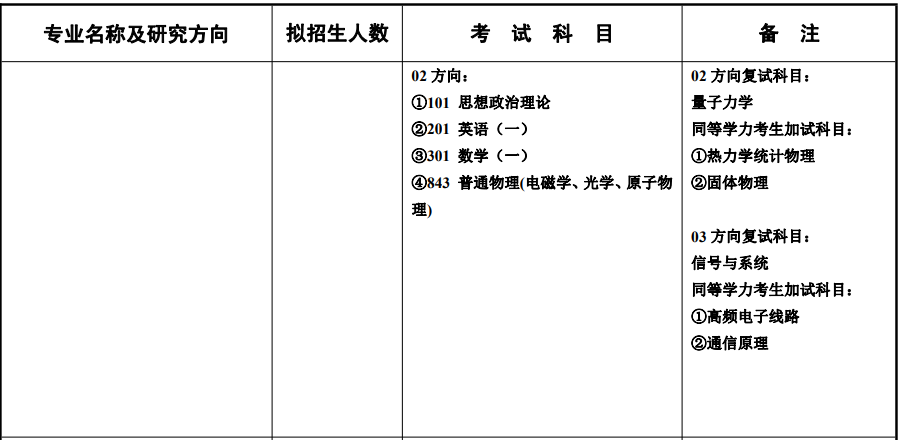 | 专业名称及研究方向 | 拟招生人数 | 考 试 科 目 | 备 注 |
|---|---|---|---|
| | | 02 方向：<br>①101 思想政治理论<br>②201 英语（一）<br>③301 数学（一）<br>④843 普通物理(电磁学、光学、原子物理) | 02 方向复试科目：<br>量子力学<br>同等学力考生加试科目：<br>①热力学统计物理<br>②固体物理<br><br>03 方向复试科目：<br>信号与系统<br>同等学力考生加试科目：<br>①高频电子线路<br>②通信原理 |